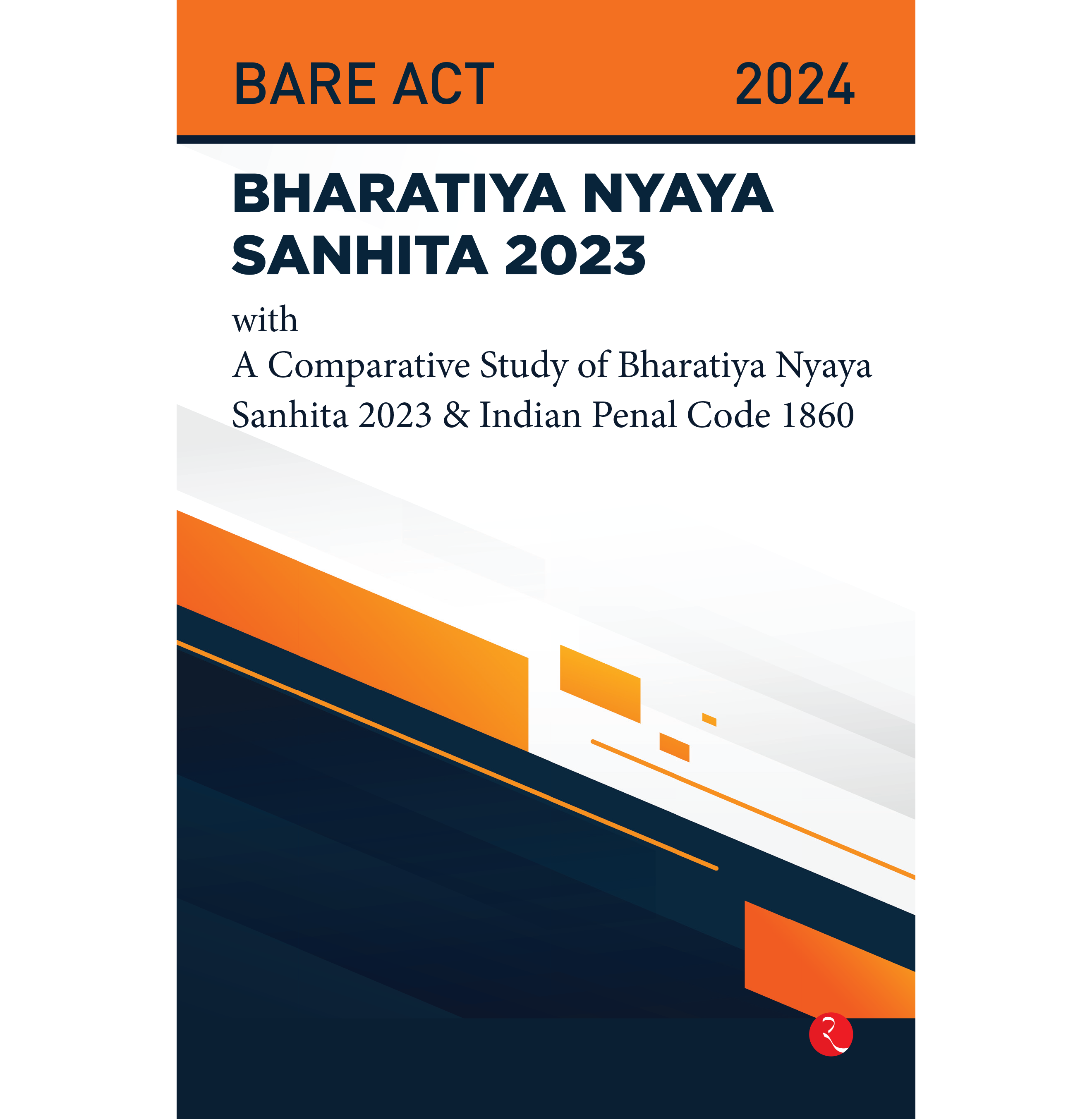 BARE ACT 2024

BHARATIYA NYAYA SANHITA 2023

with

A Comparative Study of Bharatiya Nyaya Sanhita 2023 & Indian Penal Code 1860